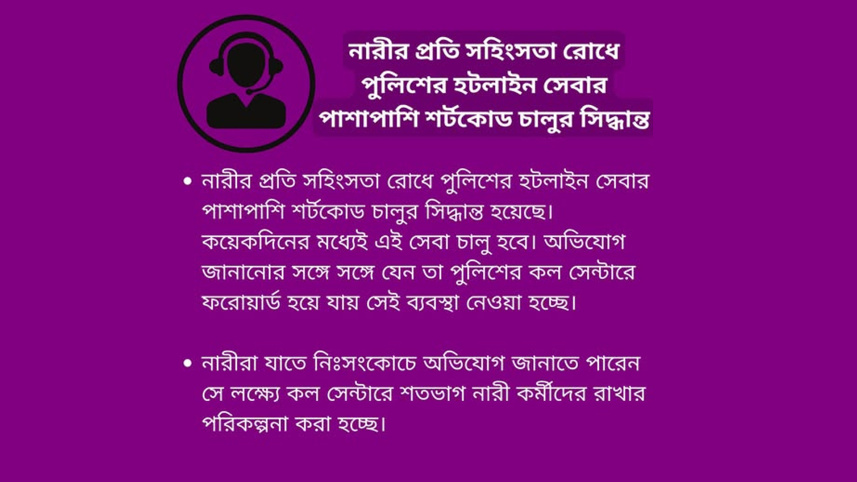 নারীর প্রতি সহিংসতা রোধে পুলিশের হটলাইন সেবার পাশাপাশি শর্টকোড চালুর সিদ্ধান্ত

• নারীর প্রতি সহিংসতা রোধে পুলিশের হটলাইন সেবার পাশাপাশি শর্টকোড চালুর সিদ্ধান্ত হয়েছে। কয়েকদিনের মধ্যেই এই সেবা চালু হবে। অভিযোগ জানানোর সঙ্গে সঙ্গে যেন তা পুলিশের কল সেন্টারে ফরোয়ার্ড হয়ে যায় সেই ব্যবস্থা নেওয়া হচ্ছে।

• নারীরা যাতে নিঃসংকোচে অভিযোগ জানাতে পারেন সে লক্ষ্যে কল সেন্টারে শতভাগ নারী কর্মীদের রাখার পরিকল্পনা করা হচ্ছে।